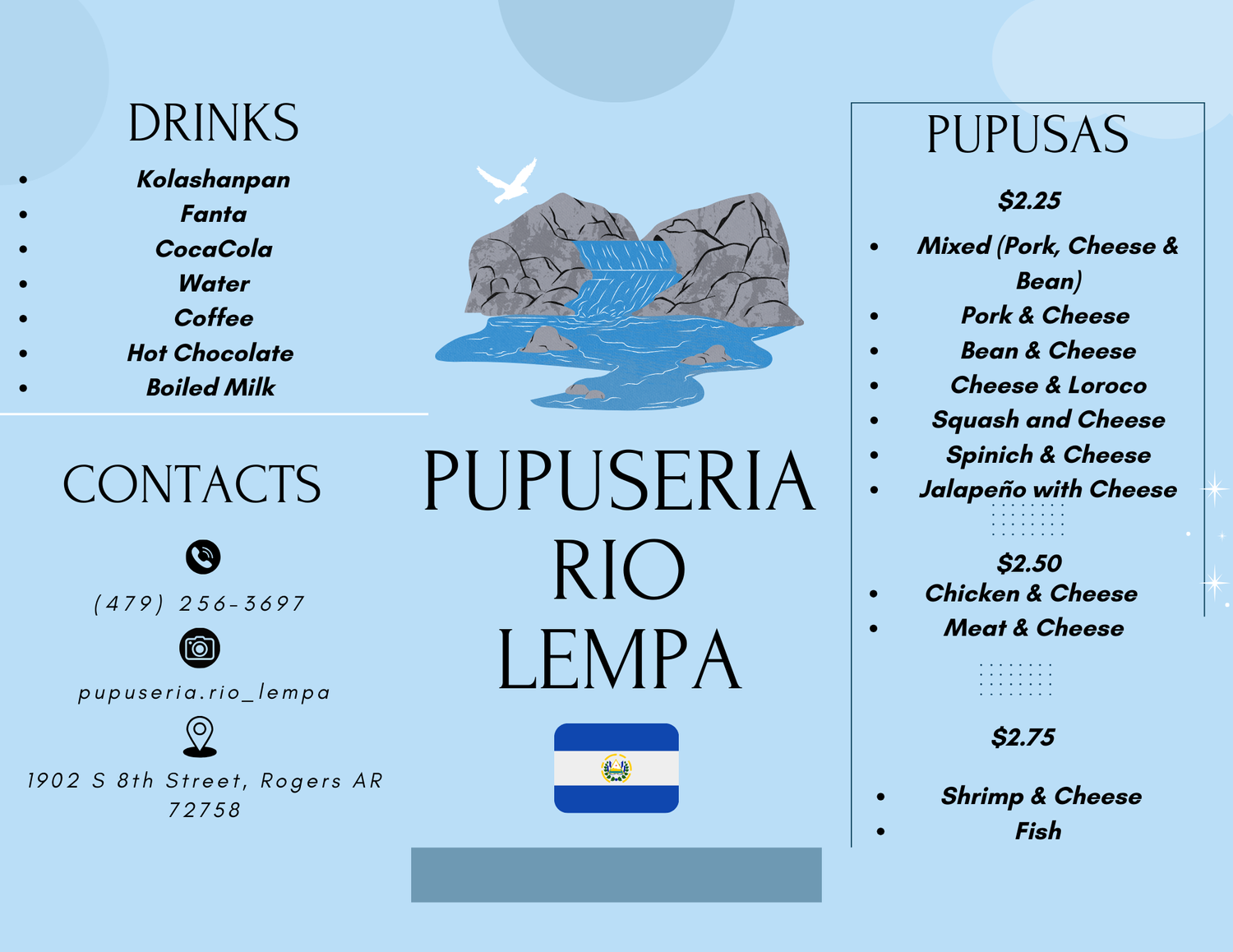 DRINKS

• Kolashanpan
• Fanta
• CocaCola
• Water
• Coffee
• Hot Chocolate
• Boiled Milk

CONTACTS

(479) 256-3697

pupuseria.rio_lempa

1902 S 8th Street, Rogers AR 72758

PUPUSERIA
RIO
LEMPA

PUPUSAS

$2.25

• Mixed (Pork, Cheese & Bean)
• Pork & Cheese
• Bean & Cheese
• Cheese & Loroco
• Squash and Cheese
• Spinich & Cheese
• Jalapeño with Cheese

$2.50
• Chicken & Cheese
• Meat & Cheese

$2.75

• Shrimp & Cheese
• Fish